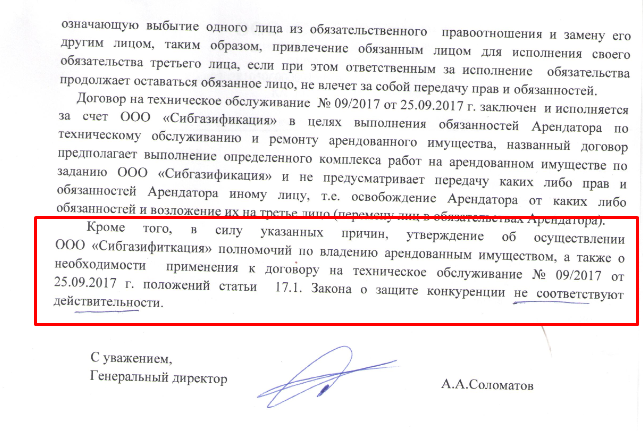 означающую выбытие одного лица из обязательственного правоотношения и замену его другим лицом, таким образом, привлечение обязанным лицом для исполнения своего обязательства третьего лица, если при этом ответственным за исполнение обязательства продолжает оставаться обязанное лицо, не влечет за собой передачу прав и обязанностей.

Договор на техническое обслуживание № 09/2017 от 25.09.2017 г. заключен и исполняется за счет ООО «Сибгазификация» в целях выполнения обязанностей Арендатора по техническому обслуживанию и ремонту арендованного имущества, названный договор предполагает выполнение определенного комплекса работ на арендованном имуществе по заданию ООО «Сибгазификация» и не предусматривает передачу каких либо прав и обязанностей Арендатора иному лицу, т.е. освобождение Арендатора от каких либо обязанностей и возложение их на третье лицо (перемену лиц в обязательствах Арендатора).

Кроме того, в силу указанных причин, утверждение об осуществлении ООО «Сибгазифиткация» полномочий по владению арендованным имуществом, а также о необходимости применения к договору на техническое обслуживание № 09/2017 от 25.09.2017 г. положений статьи 17.1. Закона о защите конкуренции не соответствуют действительности.

С уважением,
Генеральный директор

А.А.Соломатов